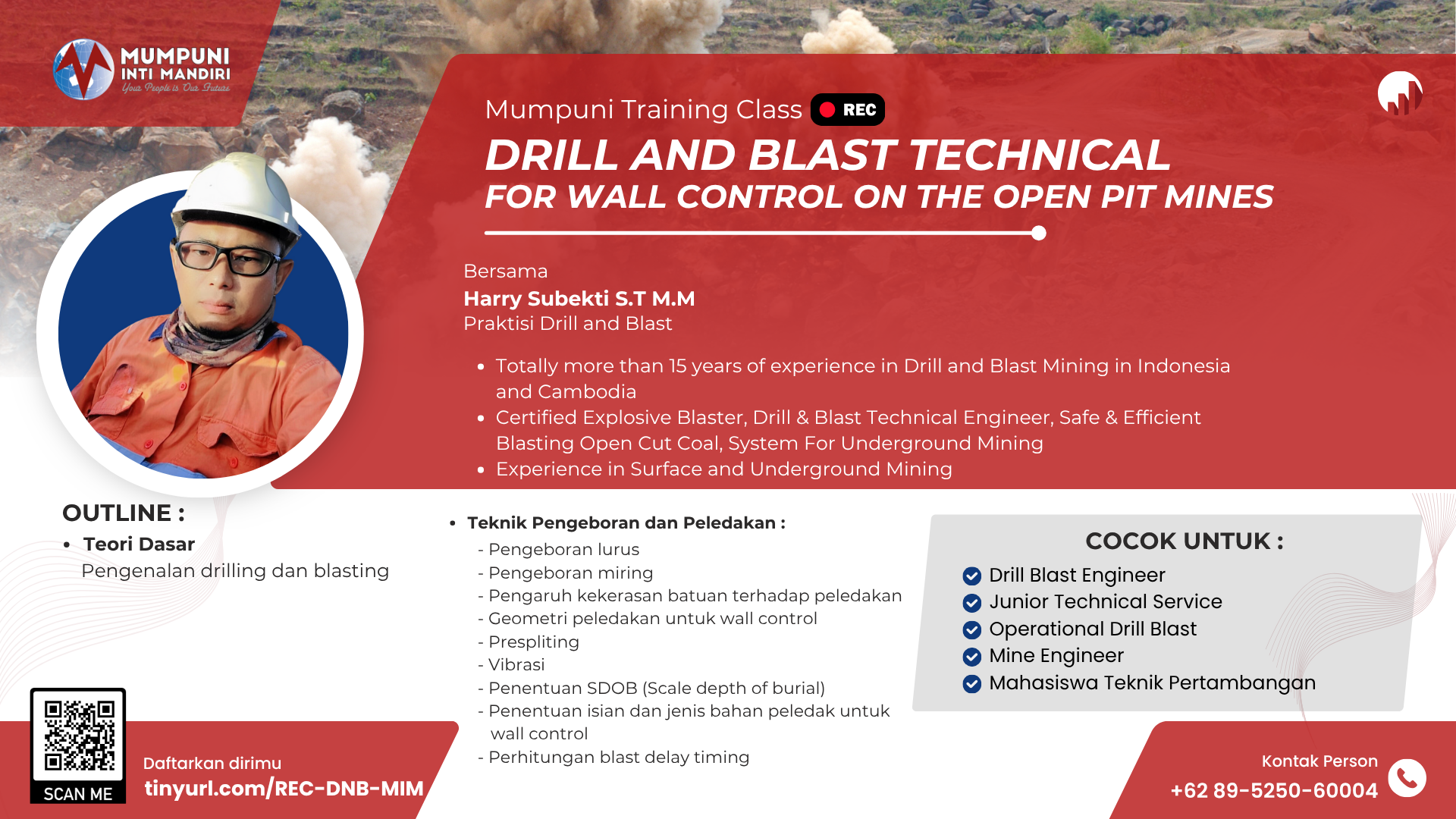 MUMPUNI INTI MANDIRI
Your People is Our Future

Mumpuni Training Class REC
DRILL AND BLAST TECHNICAL
FOR WALL CONTROL ON THE OPEN PIT MINES

Bersama
Harry Subekti S.T M.M
Praktisi Drill and Blast

• Totally more than 15 years of experience in Drill and Blast Mining in Indonesia and Cambodia
• Certified Explosive Blaster, Drill & Blast Technical Engineer, Safe & Efficient Blasting Open Cut Coal, System For Underground Mining
• Experience in Surface and Underground Mining

OUTLINE :
• Teori Dasar
Pengenalan drilling dan blasting

• Teknik Pengeboran dan Peledakan :
- Pengeboran lurus
- Pengeboran miring
- Pengaruh kekerasan batuan terhadap peledakan
- Geometri peledakan untuk wall control
- Prespliting
- Vibrasi
- Penentuan SDOB (Scale depth of burial)
- Penentuan isian dan jenis bahan peledak untuk wall control
- Perhitungan blast delay timing

COCOK UNTUK :
Drill Blast Engineer
Junior Technical Service
Operational Drill Blast
Mine Engineer
Mahasiswa Teknik Pertambangan

SCAN ME
Daftarkan dirimu
tinyurl.com/REC-DNB-MIM

Kontak Person
+62 89-5250-60004